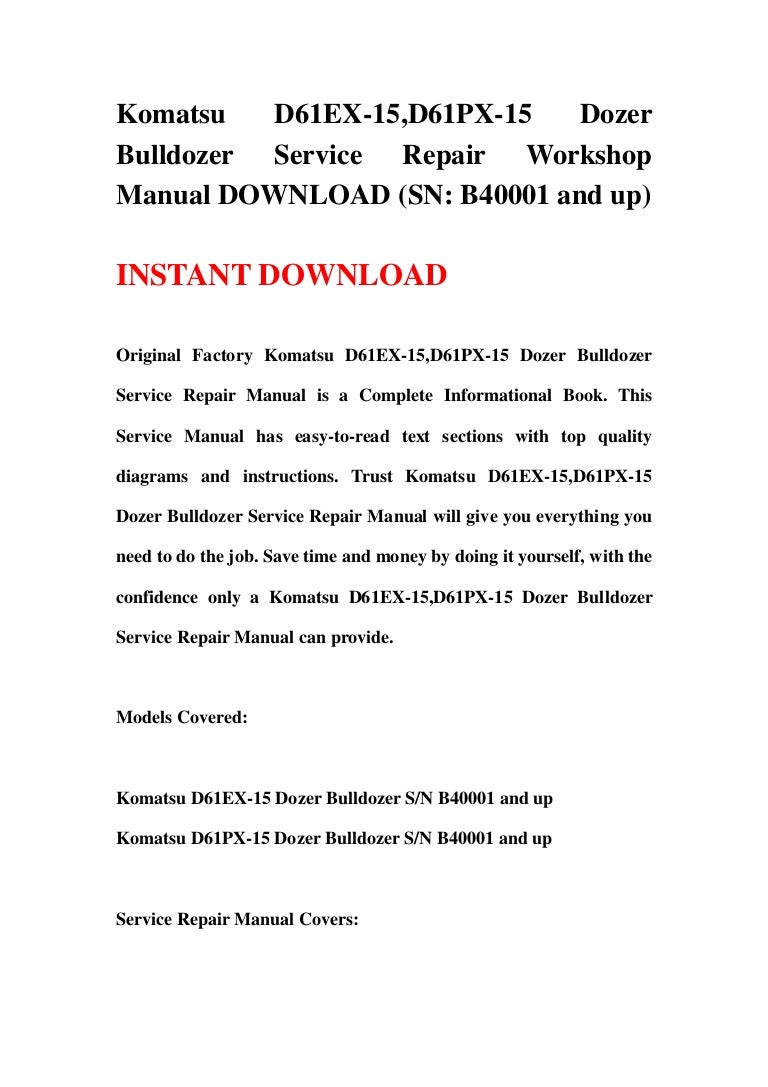 Komatsu D61EX-15,D61PX-15 Dozer Bulldozer Service Repair Workshop Manual DOWNLOAD (SN: B40001 and up)

INSTANT DOWNLOAD

Original Factory Komatsu D61EX-15,D61PX-15 Dozer Bulldozer Service Repair Manual is a Complete Informational Book. This Service Manual has easy-to-read text sections with top quality diagrams and instructions. Trust Komatsu D61EX-15,D61PX-15 Dozer Bulldozer Service Repair Manual will give you everything you need to do the job. Save time and money by doing it yourself, with the confidence only a Komatsu D61EX-15,D61PX-15 Dozer Bulldozer Service Repair Manual can provide.

Models Covered:

Komatsu D61EX-15 Dozer Bulldozer S/N B40001 and up

Komatsu D61PX-15 Dozer Bulldozer S/N B40001 and up

Service Repair Manual Covers: